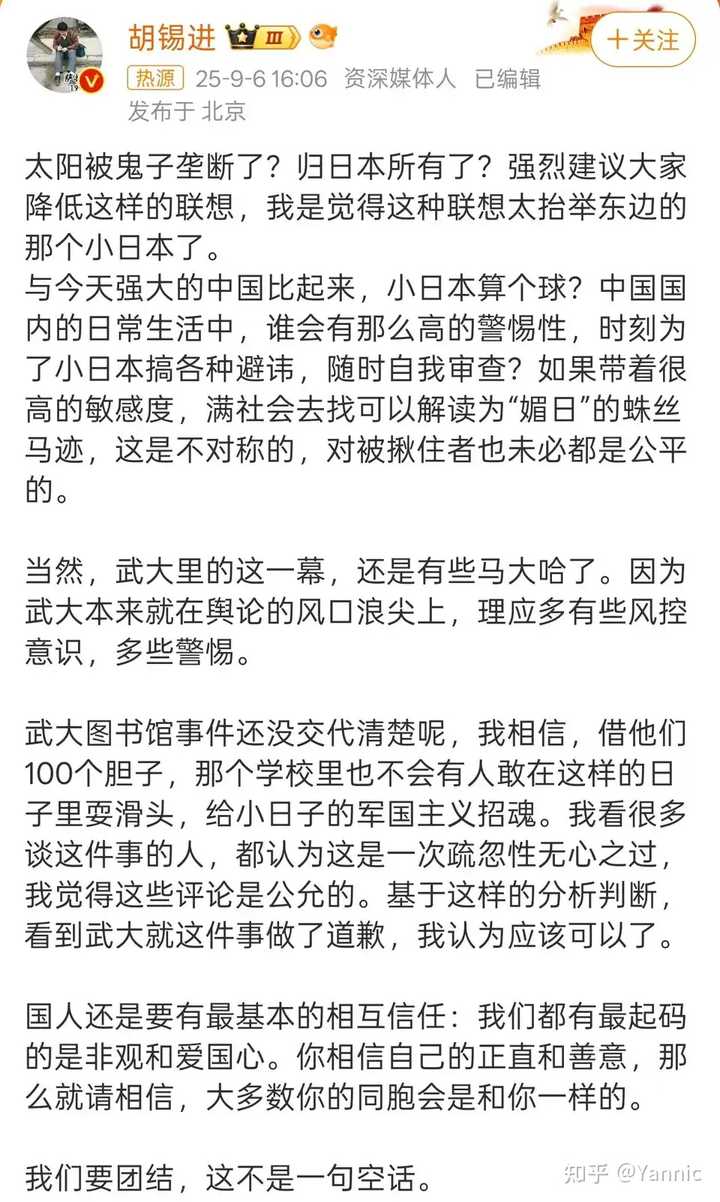 胡锡进 III

+关注

热源 25-9-6 16:06 资深媒体人 已编辑

发布于 北京

太阳被鬼子垄断了？归日本所有了？强烈建议大家降低这样的联想，我是觉得这种联想太抬举东边的那个小日本了。
与今天强大的中国比起来，小日本算个球？中国国内的日常生活中，谁会有那么高的警惕性，时刻为了小日本搞各种避讳，随时自我审查？如果带着很高的敏感度，满社会去找可以解读为“媚日”的蛛丝马迹，这是不对称的，对被揪住者也未必都是公平的。

当然，武大里的这一幕，还是有些马大哈了。因为武大本来就在舆论的风口浪尖上，理应多有些风控意识，多些警惕。

武大图书馆事件还没交代清楚呢，我相信，借他们100个胆子，那个学校里也不会有人敢在这样的日子里耍滑头，给小日子的军国主义招魂。我看很多谈这件事的人，都认为这是一次疏忽性无心之过，我觉得这些评论是公允的。基于这样的分析判断，看到武大就这件事做了道歉，我认为应该可以了。

国人还是要有最基本的相互信任：我们都有最起码的是非观和爱国心。你相信自己的正直和善意，那么就请相信，大多数你的同胞会是和你一样的。

我们要团结，这不是一句空话。

知乎 @Yannic